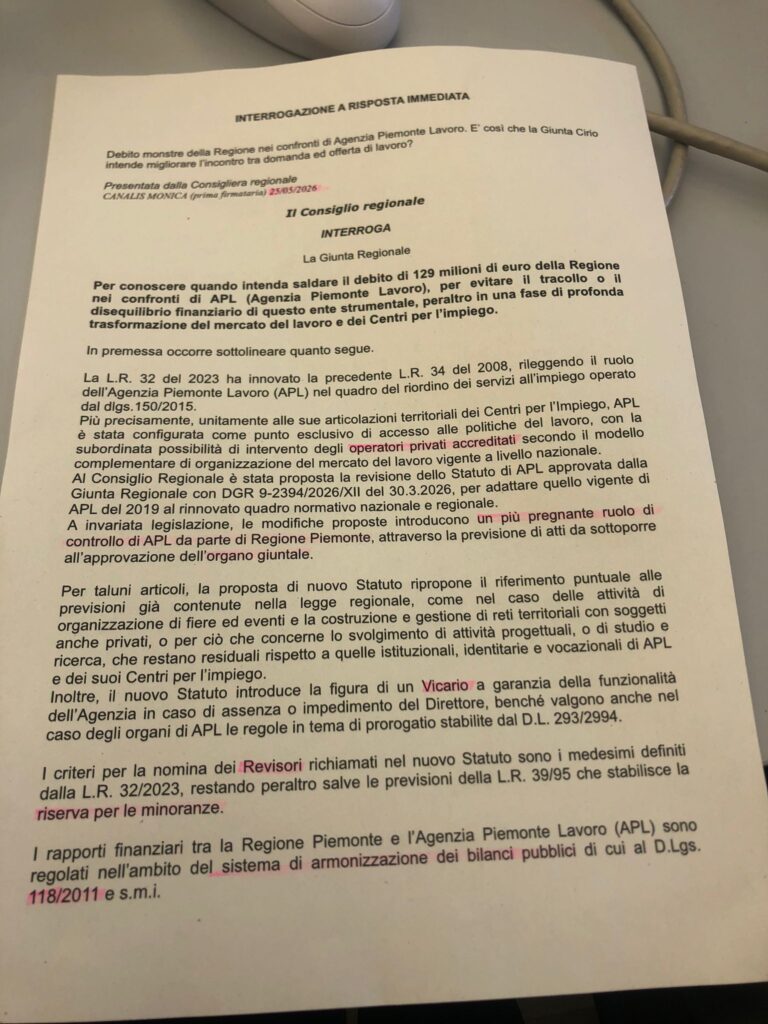 INTERROGAZIONE A RISPOSTA IMMEDIATA

Debito monstre della Regione nei confronti di Agenzia Piemonte Lavoro. E' così che la Giunta Cirio intende migliorare l'incontro tra domanda ed offerta di lavoro?

Presentata dalla Consigliera regionale
CANALIS MONICA (prima firmataria) 25/05/2026

Il Consiglio regionale

INTERROGA

La Giunta Regionale

Per conoscere quando intenda saldare il debito di 129 milioni di euro della Regione nei confronti di APL (Agenzia Piemonte Lavoro), per evitare il tracollo o il disequilibrio finanziario di questo ente strumentale, peraltro in una fase di profonda trasformazione del mercato del lavoro e dei Centri per l'impiego.

In premessa occorre sottolineare quanto segue.

La L.R. 32 del 2023 ha innovato la precedente L.R. 34 del 2008, rileggendo il ruolo dell'Agenzia Piemonte Lavoro (APL) nel quadro del riordino dei servizi all'impiego operato dal dlgs.150/2015.
Più precisamente, unitamente alle sue articolazioni territoriali dei Centri per l'Impiego, APL è stata configurata come punto esclusivo di accesso alle politiche del lavoro, con la subordinata possibilità di intervento degli operatori privati accreditati secondo il modello complementare di organizzazione del mercato del lavoro vigente a livello nazionale.
Al Consiglio Regionale è stata proposta la revisione dello Statuto di APL approvata dalla Giunta Regionale con DGR 9-2394/2026/XII del 30.3.2026, per adattare quello vigente di APL del 2019 al rinnovato quadro normativo nazionale e regionale.
A invariata legislazione, le modifiche proposte introducono un più pregnante ruolo di controllo di APL da parte di Regione Piemonte, attraverso la previsione di atti da sottoporre all'approvazione dell'organo giuntale.

Per taluni articoli, la proposta di nuovo Statuto ripropone il riferimento puntuale alle previsioni già contenute nella legge regionale, come nel caso delle attività di organizzazione di fiere ed eventi e la costruzione e gestione di reti territoriali con soggetti anche privati, o per ciò che concerne lo svolgimento di attività progettuali, o di studio e ricerca, che restano residuali rispetto a quelle istituzionali, identitarie e vocazionali di APL e dei suoi Centri per l'impiego.
Inoltre, il nuovo Statuto introduce la figura di un Vicario a garanzia della funzionalità dell'Agenzia in caso di assenza o impedimento del Direttore, benché valgono anche nel caso degli organi di APL le regole in tema di prorogatio stabilite dal D.L. 293/2994.

I criteri per la nomina dei Revisori richiamati nel nuovo Statuto sono i medesimi definiti dalla L.R. 32/2023, restando peraltro salve le previsioni della L.R. 39/95 che stabilisce la riserva per le minoranze.

I rapporti finanziari tra la Regione Piemonte e l'Agenzia Piemonte Lavoro (APL) sono regolati nell'ambito del sistema di armonizzazione dei bilanci pubblici di cui al D.Lgs. 118/2011 e s.m.i.